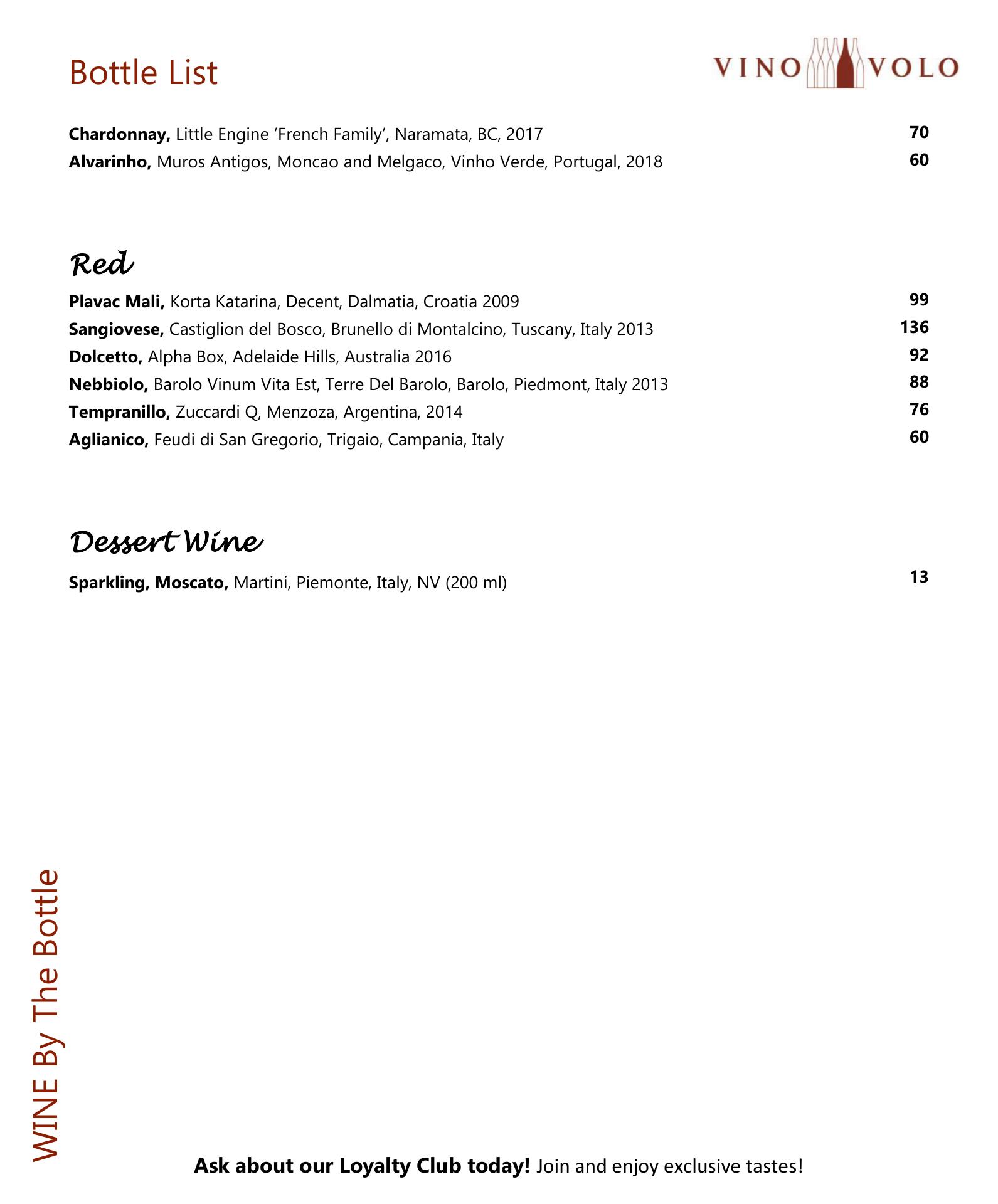 Bottle List

VINO VOLO

Chardonnay, Little Engine 'French Family', Naramata, BC, 2017 70
Alvarinho, Muros Antigos, Moncao and Melgaco, Vinho Verde, Portugal, 2018 60

Red

Plavac Mali, Korta Katarina, Decent, Dalmatia, Croatia 2009 99
Sangiovese, Castiglion del Bosco, Brunello di Montalcino, Tuscany, Italy 2013 136
Dolcetto, Alpha Box, Adelaide Hills, Australia 2016 92
Nebbiolo, Barolo Vinum Vita Est, Terre Del Barolo, Barolo, Piedmont, Italy 2013 88
Tempranillo, Zuccardi Q, Menzoza, Argentina, 2014 76
Aglianico, Feudi di San Gregorio, Trigaio, Campania, Italy 60

Dessert Wine

Sparkling, Moscato, Martini, Piemonte, Italy, NV (200 ml) 13

WINE By The Bottle

Ask about our Loyalty Club today! Join and enjoy exclusive tastes!